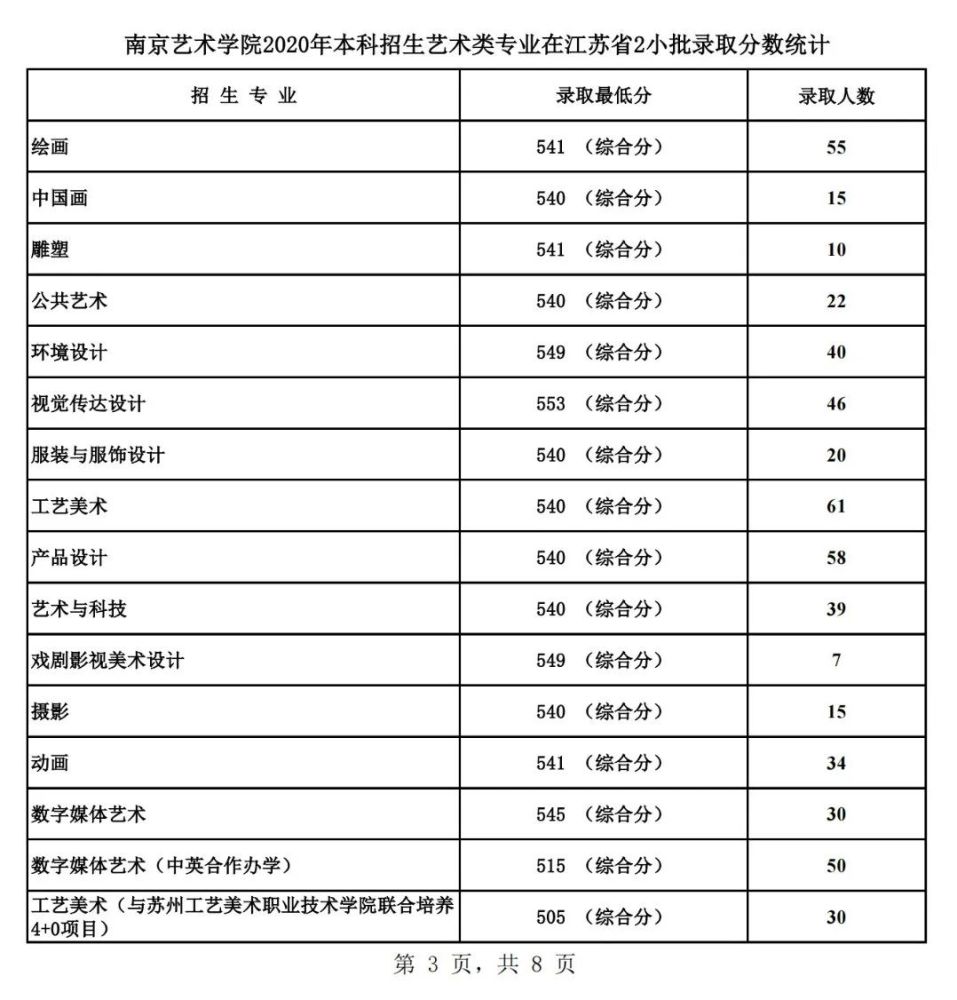 南京艺术学院2020年本科招生艺术类专业在江苏省2小批录取分数统计

| 招 生 专 业 | 录取最低分 | 录取人数 |
|---|---|---|
| 绘画 | 541 （综合分） | 55 |
| 中国画 | 540 （综合分） | 15 |
| 雕塑 | 541 （综合分） | 10 |
| 公共艺术 | 540 （综合分） | 22 |
| 环境设计 | 549 （综合分） | 40 |
| 视觉传达设计 | 553 （综合分） | 46 |
| 服装与服饰设计 | 540 （综合分） | 20 |
| 工艺美术 | 540 （综合分） | 61 |
| 产品设计 | 540 （综合分） | 58 |
| 艺术与科技 | 540 （综合分） | 39 |
| 戏剧影视美术设计 | 549 （综合分） | 7 |
| 摄影 | 540 （综合分） | 15 |
| 动画 | 541 （综合分） | 34 |
| 数字媒体艺术 | 545 （综合分） | 30 |
| 数字媒体艺术（中英合作办学） | 515 （综合分） | 50 |
| 工艺美术（与苏州工艺美术职业技术学院联合培养4+0项目） | 505 （综合分） | 30 |

第 3 页，共 8 页